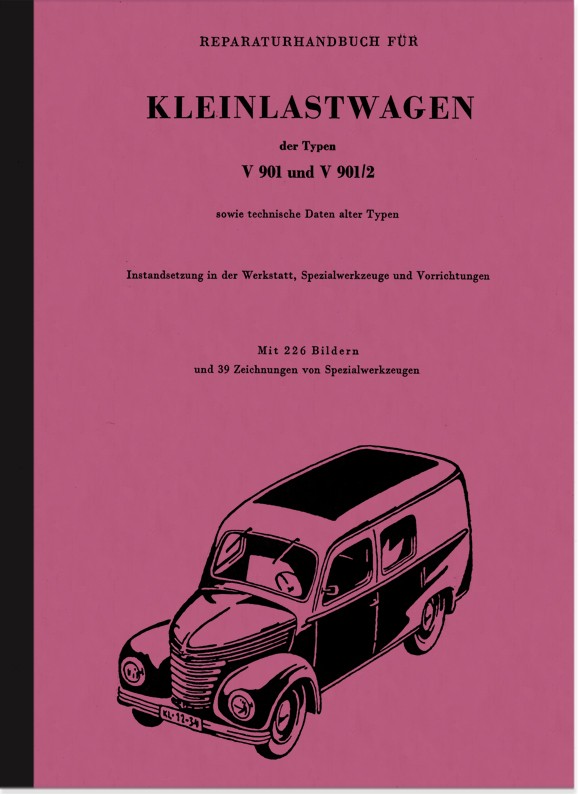 REPARATURHANDBUCH FÜR

KLEINLASTWAGEN

der Typen

V 901 und V 901/2

sowie technische Daten alter Typen

Instandsetzung in der Werkstatt, Spezialwerkzeuge und Vorrichtungen

Mit 226 Bildern
und 39 Zeichnungen von Spezialwerkzeugen

KL-12-34